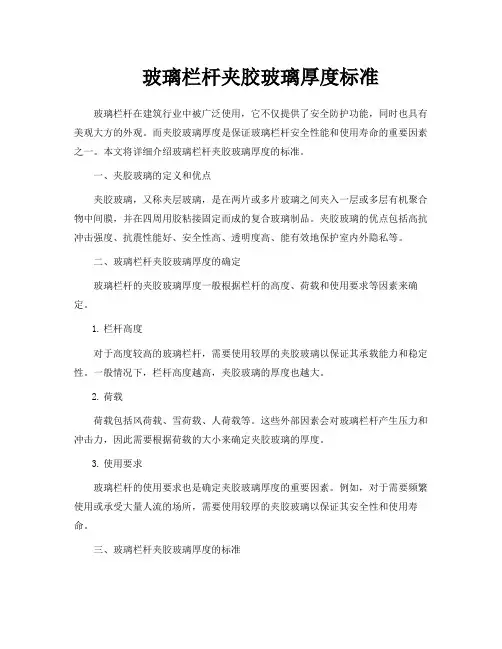 玻璃栏杆夹胶玻璃厚度标准

玻璃栏杆在建筑行业中被广泛使用，它不仅提供了安全防护功能，同时也具有美观大方的外观。而夹胶玻璃厚度是保证玻璃栏杆安全性能和使用寿命的重要因素之一。本文将详细介绍玻璃栏杆夹胶玻璃厚度的标准。

一、夹胶玻璃的定义和优点

夹胶玻璃，又称夹层玻璃，是在两片或多片玻璃之间夹入一层或多层有机聚合物中间膜，并在四周用胶粘接固定而成的复合玻璃制品。夹胶玻璃的优点包括高抗冲击强度、抗震性能好、安全性高、透明度高、能有效地保护室内外隐私等。

二、玻璃栏杆夹胶玻璃厚度的确定

玻璃栏杆的夹胶玻璃厚度一般根据栏杆的高度、荷载和使用要求等因素来确定。

1. 栏杆高度

对于高度较高的玻璃栏杆，需要使用较厚的夹胶玻璃以保证其承载能力和稳定性。一般情况下，栏杆高度越高，夹胶玻璃的厚度也越大。

2. 荷载

荷载包括风荷载、雪荷载、人荷载等。这些外部因素会对玻璃栏杆产生压力和冲击力，因此需要根据荷载的大小来确定夹胶玻璃的厚度。

3. 使用要求

玻璃栏杆的使用要求也是确定夹胶玻璃厚度的重要因素。例如，对于需要频繁使用或承受大量人流的场所，需要使用较厚的夹胶玻璃以保证其安全性和使用寿命。

三、玻璃栏杆夹胶玻璃厚度的标准